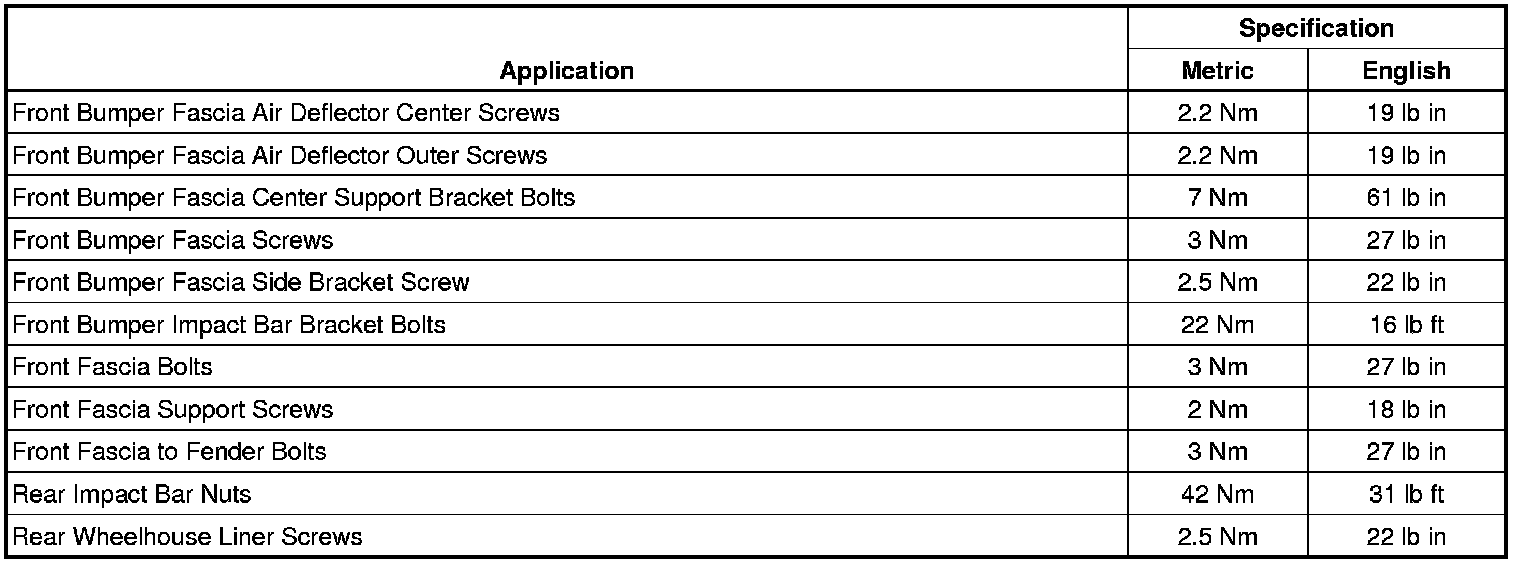 | Application | Specification Metric | Specification English |
|---|---|---|
| Front Bumper Fascia Air Deflector Center Screws | 2.2 Nm | 19 lb in |
| Front Bumper Fascia Air Deflector Outer Screws | 2.2 Nm | 19 lb in |
| Front Bumper Fascia Center Support Bracket Bolts | 7 Nm | 61 lb in |
| Front Bumper Fascia Screws | 3 Nm | 27 lb in |
| Front Bumper Fascia Side Bracket Screw | 2.5 Nm | 22 lb in |
| Front Bumper Impact Bar Bracket Bolts | 22 Nm | 16 lb ft |
| Front Fascia Bolts | 3 Nm | 27 lb in |
| Front Fascia Support Screws | 2 Nm | 18 lb in |
| Front Fascia to Fender Bolts | 3 Nm | 27 lb in |
| Rear Impact Bar Nuts | 42 Nm | 31 lb ft |
| Rear Wheelhouse Liner Screws | 2.5 Nm | 22 lb in |